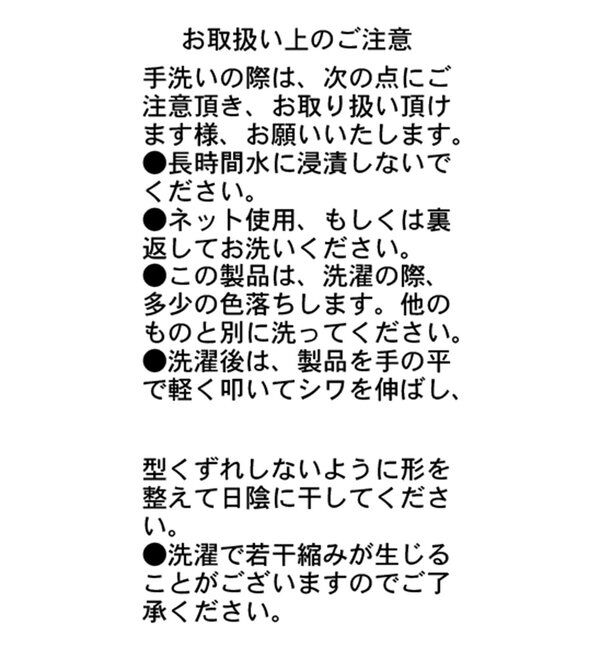 お取扱い上のご注意

手洗いの際は、次の点にご注意頂き、お取り扱い頂けます様、お願いいたします。
●長時間水に浸漬しないでください。
●ネット使用、もしくは裏返してお洗いください。
●この製品は、洗濯の際、多少の色落ちします。他のものと別に洗ってください。
●洗濯後は、製品を手の平で軽く叩いてシワを伸ばし、

型くずれしないように形を整えて日陰に干してください。
●洗濯で若干縮みが生じることがございますのでご了承ください。